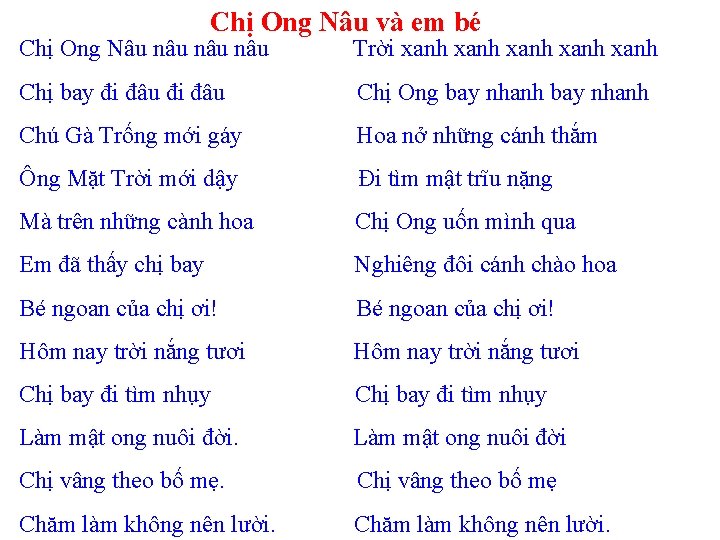 Chị Ong Nâu và em bé

Chị Ong Nâu nâu nâu nâu
Chị bay đi đâu đi đâu
Chú Gà Trống mới gáy
Ông Mặt Trời mới dậy
Mà trên những cành hoa
Em đã thấy chị bay
Bé ngoan của chị ơi!
Hôm nay trời nắng tươi
Chị bay đi tìm nhụy
Làm mật ong nuôi đời.
Chị vâng theo bố mẹ.
Chăm làm không nên lười.

Trời xanh xanh xanh xanh xanh
Chị Ong bay nhanh bay nhanh
Hoa nở những cánh thắm
Đi tìm mật trĩu nặng
Chị Ong uốn mình qua
Nghiêng đôi cánh chào hoa
Bé ngoan của chị ơi!
Hôm nay trời nắng tươi
Chị bay đi tìm nhụy
Làm mật ong nuôi đời
Chị vâng theo bố mẹ
Chăm làm không nên lười.